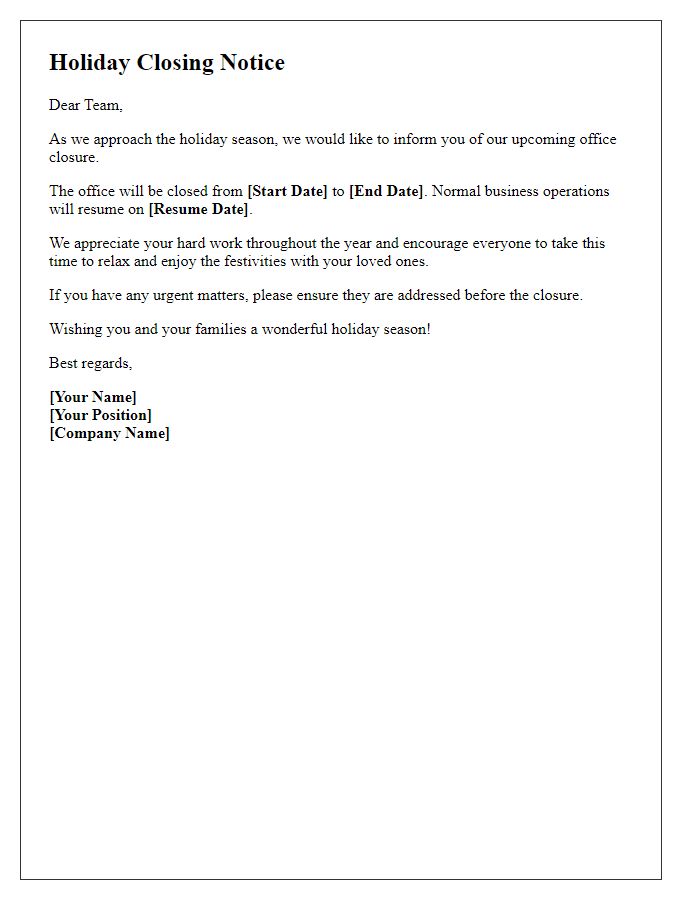 Holiday Closing Notice

Dear Team,

As we approach the holiday season, we would like to inform you of our upcoming office closure.

The office will be closed from [Start Date] to [End Date]. Normal business operations will resume on [Resume Date].

We appreciate your hard work throughout the year and encourage everyone to take this time to relax and enjoy the festivities with your loved ones.

If you have any urgent matters, please ensure they are addressed before the closure.

Wishing you and your families a wonderful holiday season!

Best regards,

[Your Name]
[Your Position]
[Company Name]